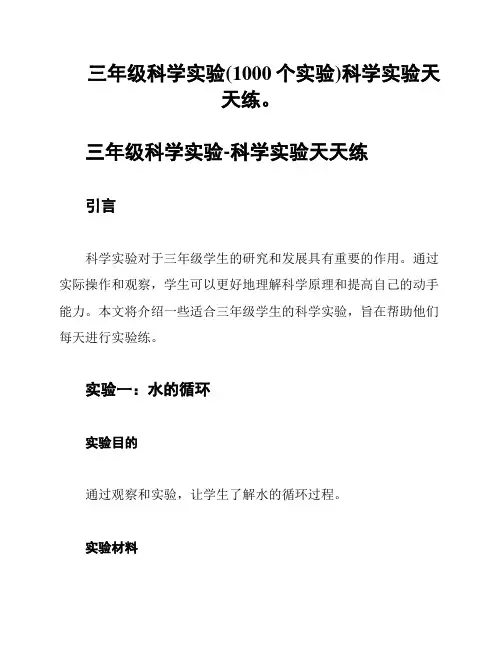 三年级科学实验(1000 个实验)科学实验天天练。

三年级科学实验-科学实验天天练

引言

科学实验对于三年级学生的研究和发展具有重要的作用。通过实际操作和观察，学生可以更好地理解科学原理和提高自己的动手能力。本文将介绍一些适合三年级学生的科学实验，旨在帮助他们每天进行实验练。

实验一：水的循环

实验目的

通过观察和实验，让学生了解水的循环过程。

实验材料